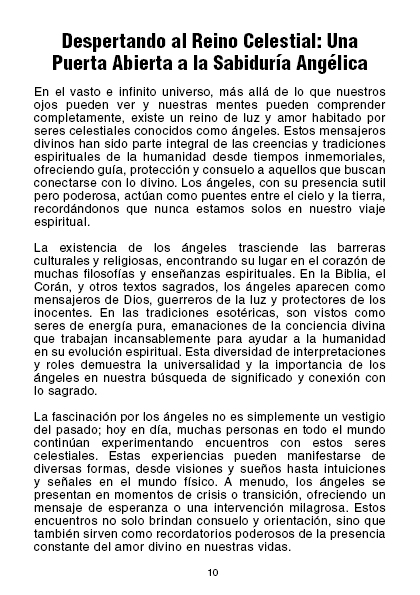 Despertando al Reino Celestial: Una Puerta Abierta a la Sabiduría Angélica

En el vasto e infinito universo, más allá de lo que nuestros ojos pueden ver y nuestras mentes pueden comprender completamente, existe un reino de luz y amor habitado por seres celestiales conocidos como ángeles. Estos mensajeros divinos han sido parte integral de las creencias y tradiciones espirituales de la humanidad desde tiempos inmemoriales, ofreciendo guía, protección y consuelo a aquellos que buscan conectarse con lo divino. Los ángeles, con su presencia sutil pero poderosa, actúan como puentes entre el cielo y la tierra, recordándonos que nunca estamos solos en nuestro viaje espiritual.

La existencia de los ángeles trasciende las barreras culturales y religiosas, encontrando su lugar en el corazón de muchas filosofías y enseñanzas espirituales. En la Biblia, el Corán, y otros textos sagrados, los ángeles aparecen como mensajeros de Dios, guerreros de la luz y protectores de los inocentes. En las tradiciones esotéricas, son vistos como seres de energía pura, emanaciones de la conciencia divina que trabajan incansablemente para ayudar a la humanidad en su evolución espiritual. Esta diversidad de interpretaciones y roles demuestra la universalidad y la importancia de los ángeles en nuestra búsqueda de significado y conexión con lo sagrado.

La fascinación por los ángeles no es simplemente un vestigio del pasado; hoy en día, muchas personas en todo el mundo continúan experimentando encuentros con estos seres celestiales. Estas experiencias pueden manifestarse de diversas formas, desde visiones y sueños hasta intuiciones y señales en el mundo físico. A menudo, los ángeles se presentan en momentos de crisis o transición, ofreciendo un mensaje de esperanza o una intervención milagrosa. Estos encuentros no solo brindan consuelo y orientación, sino que también sirven como recordatorios poderosos de la presencia constante del amor divino en nuestras vidas.

10